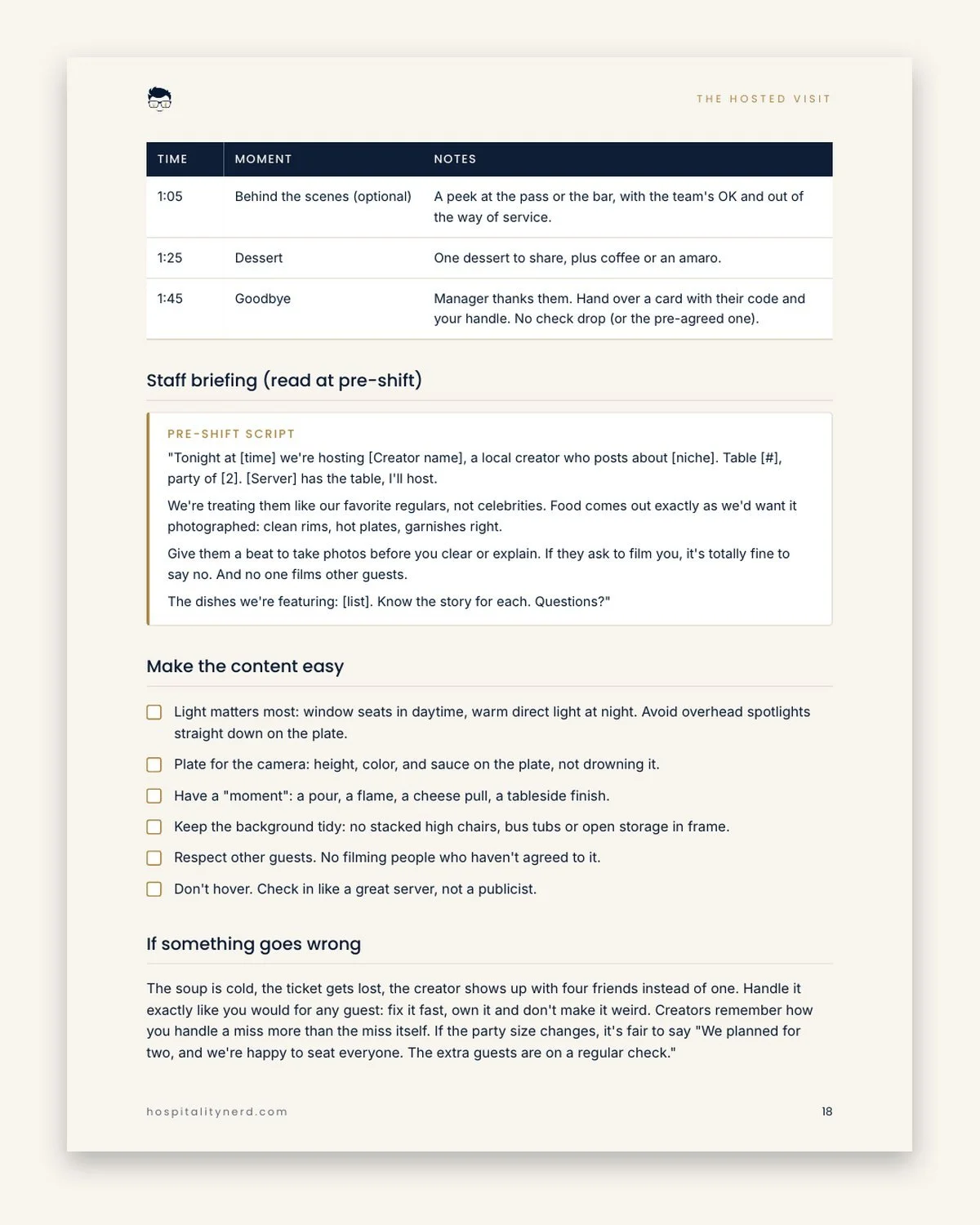 THE HOSTED VISIT

| TIME | MOMENT | NOTES |
|---|---|---|
| 1:05 | Behind the scenes (optional) | A peek at the pass or the bar, with the team's OK and out of the way of service. |
| 1:25 | Dessert | One dessert to share, plus coffee or an amaro. |
| 1:45 | Goodbye | Manager thanks them. Hand over a card with their code and your handle. No check drop (or the pre-agreed one). |

Staff briefing (read at pre-shift)

PRE-SHIFT SCRIPT

"Tonight at [time] we're hosting [Creator name], a local creator who posts about [niche]. Table [#], party of [2]. [Server] has the table, I'll host.

We're treating them like our favorite regulars, not celebrities. Food comes out exactly as we'd want it photographed: clean rims, hot plates, garnishes right.

Give them a beat to take photos before you clear or explain. If they ask to film you, it's totally fine to say no. And no one films other guests.

The dishes we're featuring: [list]. Know the story for each. Questions?"

Make the content easy

☐ Light matters most: window seats in daytime, warm direct light at night. Avoid overhead spotlights straight down on the plate.
☐ Plate for the camera: height, color, and sauce on the plate, not drowning it.
☐ Have a "moment": a pour, a flame, a cheese pull, a tableside finish.
☐ Keep the background tidy: no stacked high chairs, bus tubs or open storage in frame.
☐ Respect other guests. No filming people who haven't agreed to it.
☐ Don't hover. Check in like a great server, not a publicist.

If something goes wrong

The soup is cold, the ticket gets lost, the creator shows up with four friends instead of one. Handle it exactly like you would for any guest: fix it fast, own it and don't make it weird. Creators remember how you handle a miss more than the miss itself. If the party size changes, it's fair to say "We planned for two, and we're happy to seat everyone. The extra guests are on a regular check."

hospitalitynerd.com
18